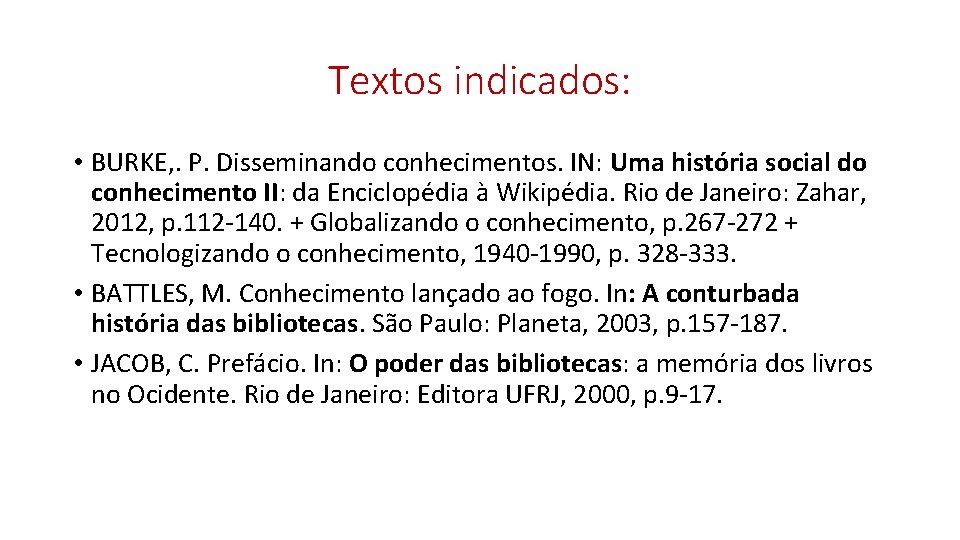 Textos indicados:

• BURKE,. P. Disseminando conhecimentos. IN: Uma história social do conhecimento II: da Enciclopédia à Wikipédia. Rio de Janeiro: Zahar, 2012, p.112-140. + Globalizando o conhecimento, p.267-272 + Tecnologizando o conhecimento, 1940-1990, p. 328-333.
• BATTLES, M. Conhecimento lançado ao fogo. In: A conturbada história das bibliotecas. São Paulo: Planeta, 2003, p.157-187.
• JACOB, C. Prefácio. In: O poder das bibliotecas: a memória dos livros no Ocidente. Rio de Janeiro: Editora UFRJ, 2000, p.9-17.